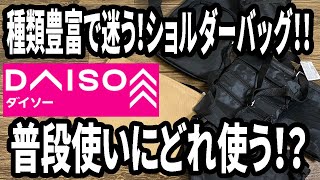 種類豊富で迷う!ショルダーバッグ!!

DAISO
ダイソー

普段使いにどれ使う!?